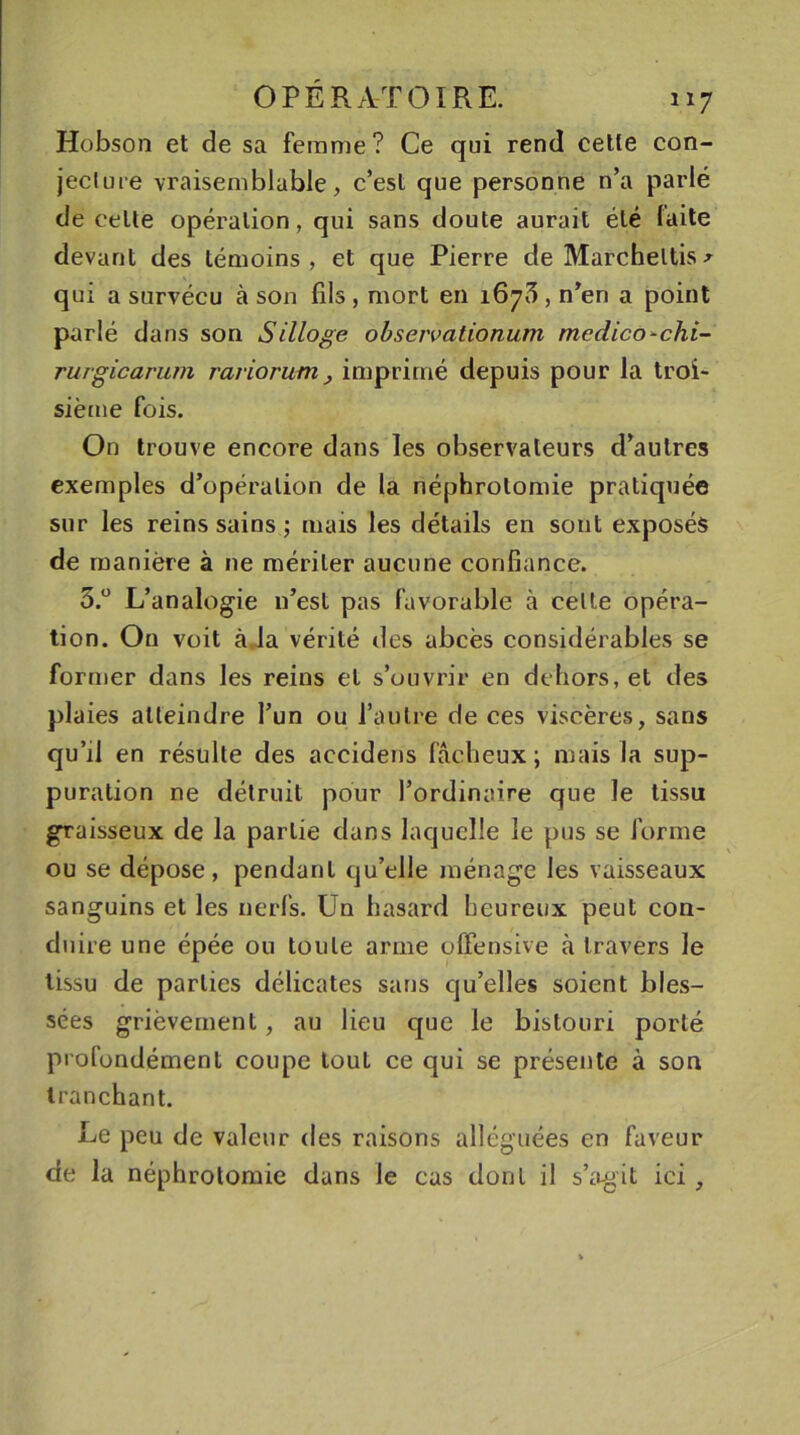 OPÉRATOIRE. 117

Hobson et de sa femme? Ce qui rend cette conjecture vraisemblable, c'est que personne n'a parlé de cette opération, qui sans doute aurait été faite devant des témoins, et que Pierre de Marchettis, qui a survécu à son fils, mort en 1673, n'en a point parlé dans son Silloge observationum medico-chirurgicarum rariorum, imprimé depuis pour la troisième fois.

On trouve encore dans les observateurs d'autres exemples d'opération de la néphrotomie pratiquée sur les reins sains; mais les détails en sont exposés de manière à ne mériter aucune confiance.

3.° L'analogie n'est pas favorable à cette opération. On voit à la vérité des abcès considérables se former dans les reins et s'ouvrir en dehors, et des plaies atteindre l'un ou l'autre de ces viscères, sans qu'il en résulte des accidens fâcheux; mais la suppuration ne détruit pour l'ordinaire que le tissu graisseux de la partie dans laquelle le pus se forme ou se dépose, pendant qu'elle ménage les vaisseaux sanguins et les nerfs. Un hasard heureux peut conduire une épée ou toute arme offensive à travers le tissu de parties délicates sans qu'elles soient blessées grièvement, au lieu que le bistouri porté profondément coupe tout ce qui se présente à son tranchant.

Le peu de valeur des raisons alléguées en faveur de la néphrotomie dans le cas dont il s'agit ici,